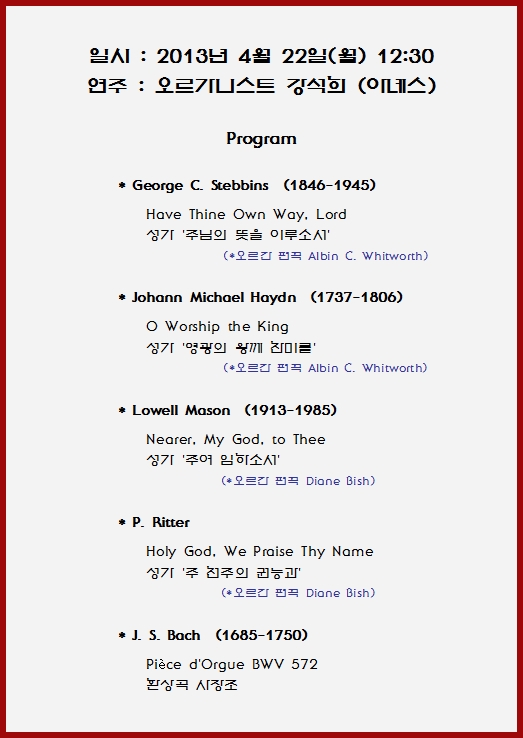 일시 : 2013년 4월 22일(월) 12:30
연주 : 오르가니스트 강석희 (아네스)

Program

* George C. Stebbins (1846-1945)

Have Thine Own Way, Lord
성가 '주님의 뜻을 이루소서'
(*오르간 편곡 Albin C. Whitworth)

* Johann Michael Haydn (1737-1806)

O Worship the King
성가 '영광의 왕께 찬미를'
(*오르간 편곡 Albin C. Whitworth)

* Lowell Mason (1913-1985)

Nearer, My God, to Thee
성가 '주여 임하소서'
(*오르간 편곡 Diane Bish)

* P. Ritter

Holy God, We Praise Thy Name
성가 '주 천주의 권능과'
(*오르간 편곡 Diane Bish)

* J. S. Bach (1685-1750)

Pièce d'Orgue BWV 572
환상곡 사장조